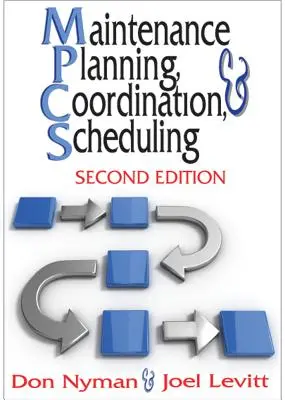 Maintenance Planning, Coordination, & Scheduling

SECOND EDITION

Don Nyman & Joel Levitt